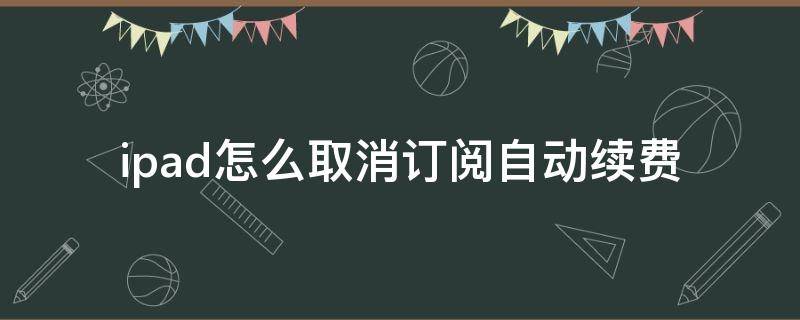 ipad怎么取消订阅自动续费